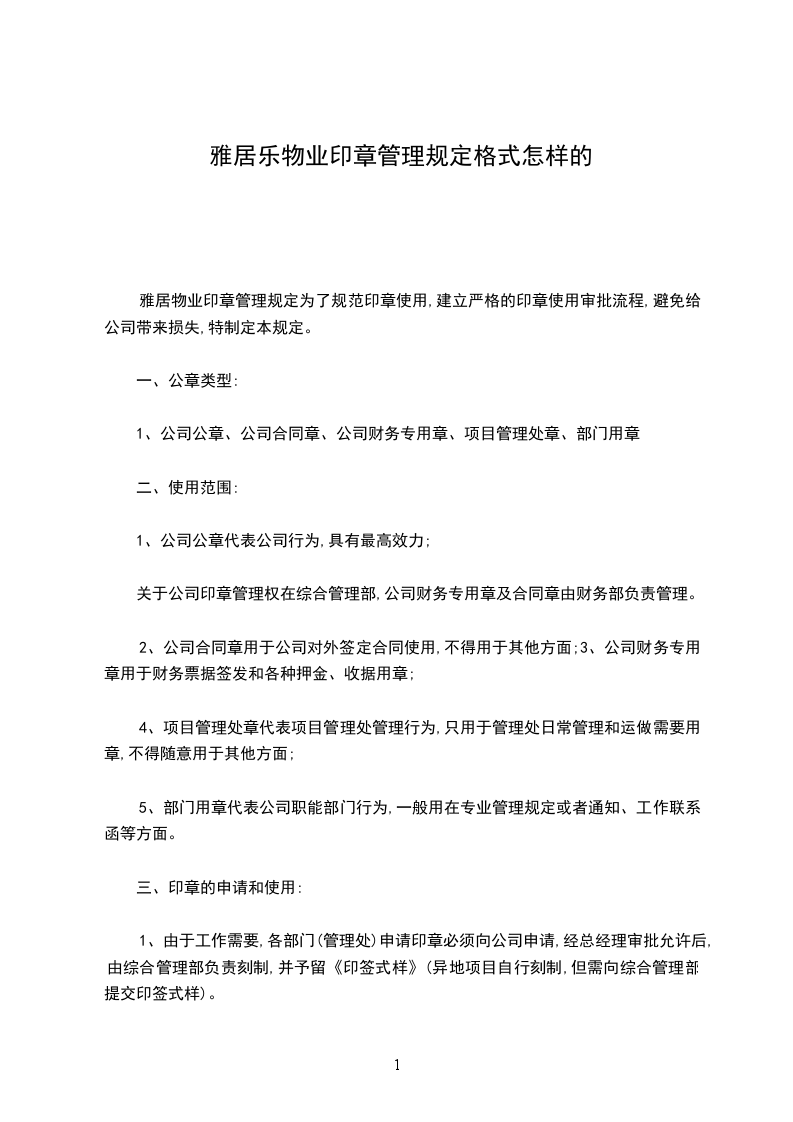 雅居乐物业印章管理规定格式怎样的

雅居物业印章管理规定为了规范印章使用,建立严格的印章使用审批流程,避免给公司带来损失,特制定本规定。

一、公章类型:

1、公司公章、公司合同章、公司财务专用章、项目管理处章、部门用章

二、使用范围:

1、公司公章代表公司行为,具有最高效力;

关于公司印章管理权在综合管理部,公司财务专用章及合同章由财务部负责管理。

2、公司合同章用于公司对外签定合同使用,不得用于其他方面;3、公司财务专用章用于财务票据签发和各种押金、收据用章;

4、项目管理处章代表项目管理处管理行为,只用于管理处日常管理和运做需要用章,不得随意用于其他方面;

5、部门用章代表公司职能部门行为,一般用在专业管理规定或者通知、工作联系函等方面。

三、印章的申请和使用:

1、由于工作需要,各部门(管理处)申请印章必须向公司申请,经总经理审批允许后,由综合管理部负责刻制,并予留《印签式样》(异地项目自行刻制,但需向综合管理部提交印签式样)。

1